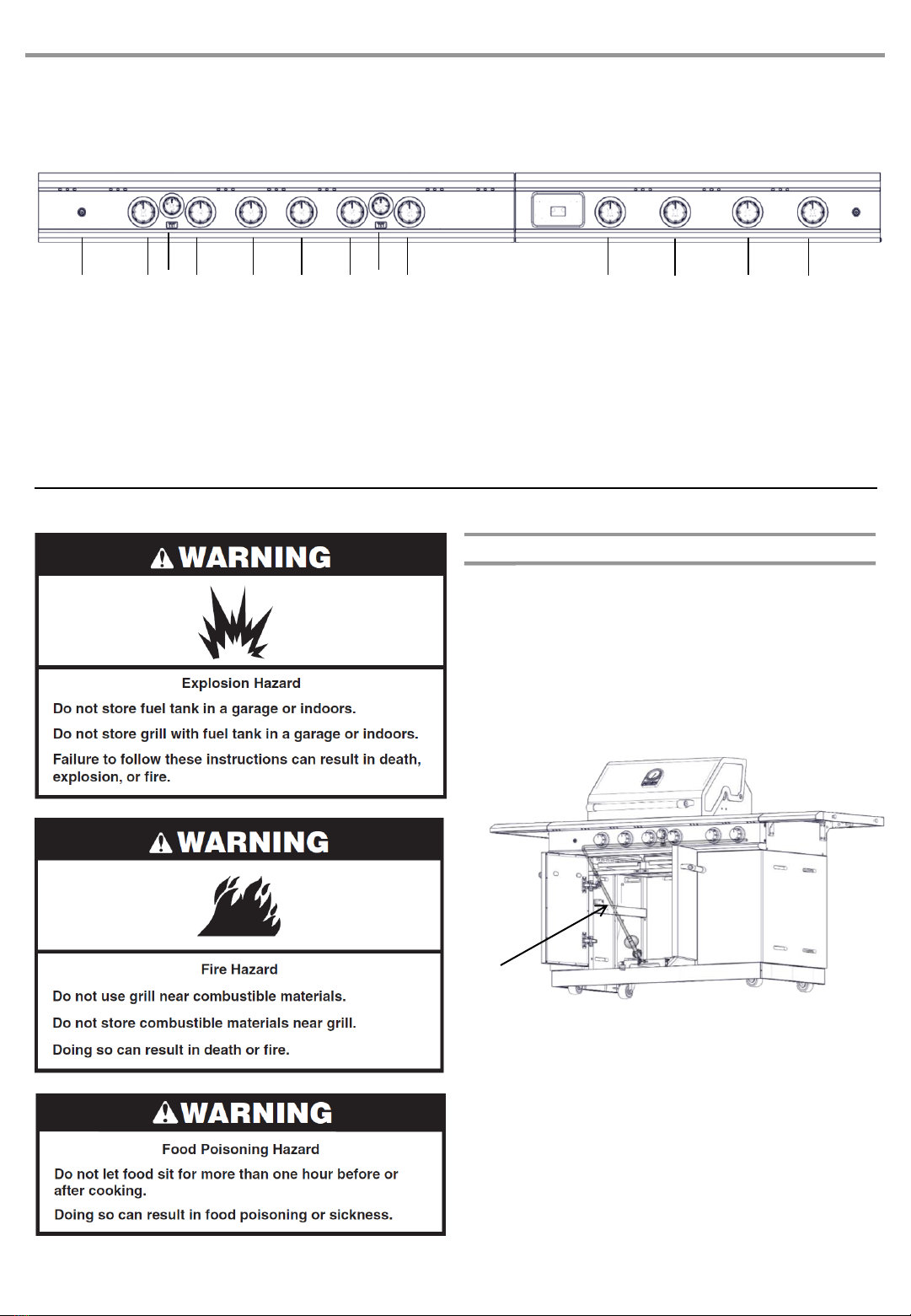 WARNING

Explosion Hazard

Do not store fuel tank in a garage or indoors.

Do not store grill with fuel tank in a garage or indoors.

Failure to follow these instructions can result in death, explosion, or fire.

WARNING

Fire Hazard

Do not use grill near combustible materials.

Do not store combustible materials near grill.

Doing so can result in death or fire.

WARNING

Food Poisoning Hazard

Do not let food sit for more than one hour before or after cooking.

Doing so can result in food poisoning or sickness.